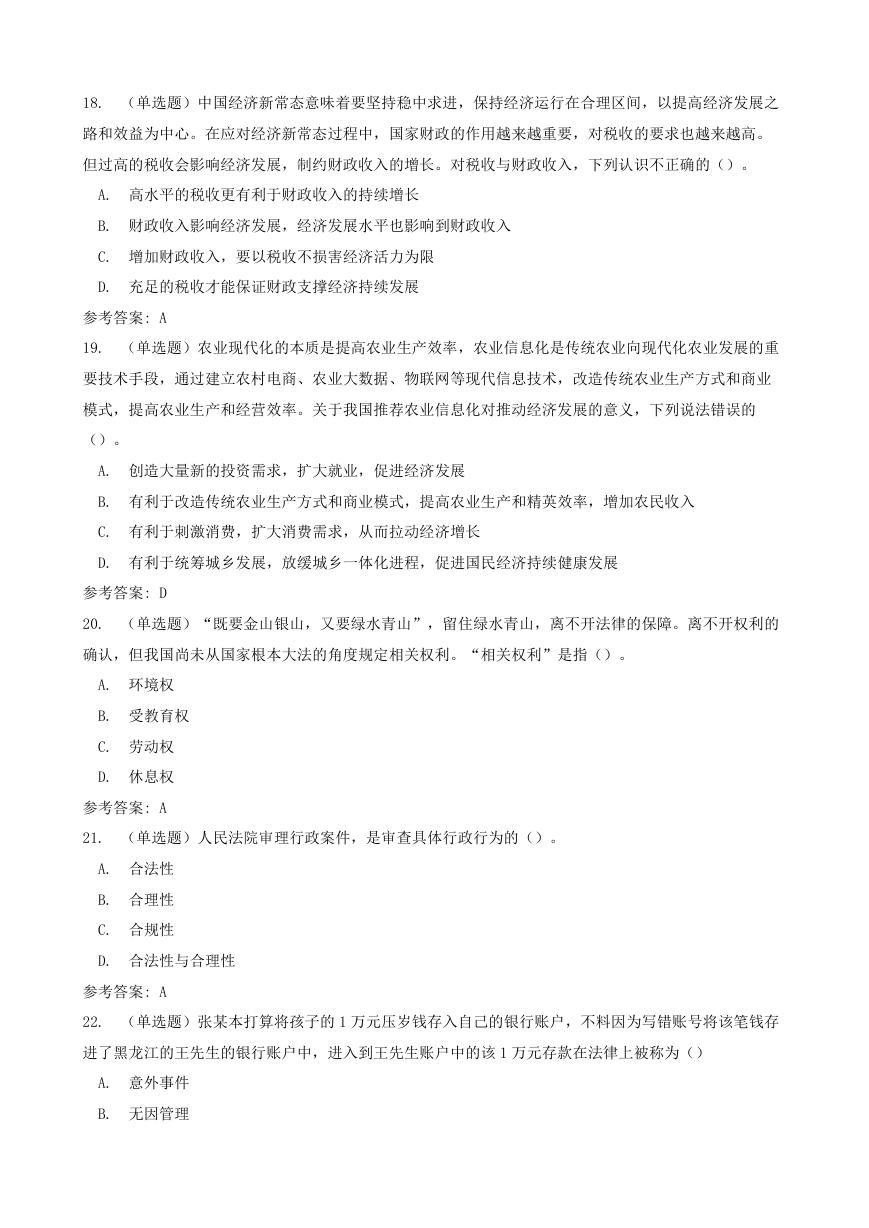 18. （单选题）中国经济新常态意味着要坚持稳中求进，保持经济运行在合理区间，以提高经济发展之路和效益为中心。在应对经济新常态过程中，国家财政的作用越来越重要，对税收的要求也越来越高。但过高的税收会影响经济发展，制约财政收入的增长。对税收与财政收入，下列认识不正确的（）。

A. 高水平的税收更有利于财政收入的持续增长

B. 财政收入影响经济发展，经济发展水平也影响到财政收入

C. 增加财政收入，要以税收不损害经济活力为限

D. 充足的税收才能保证财政支撑经济持续发展

参考答案：A

19. （单选题）农业现代化的本质是提高农业生产效率，农业信息化是传统农业向现代化农业发展的重要技术手段，通过建立农村电商、农业大数据、物联网等现代信息技术，改造传统农业生产方式和商业模式，提高农业生产和经营效率。关于我国推荐农业信息化对推动经济发展的意义，下列说法错误的（）。

A. 创造大量新的投资需求，扩大就业，促进经济发展

B. 有利于改造传统农业生产方式和商业模式，提高农业生产和精英效率，增加农民收入

C. 有利于刺激消费，扩大消费需求，从而拉动经济增长

D. 有利于统筹城乡发展，放缓城乡一体化进程，促进国民经济持续健康发展

参考答案：D

20. （单选题）“既要金山银山，又要绿水青山”，留住绿水青山，离不开法律的保障。离不开权利的确认，但我国尚未从国家根本大法的角度规定相关权利。“相关权利”是指（）。

A. 环境权

B. 受教育权

C. 劳动权

D. 休息权

参考答案：A

21. （单选题）人民法院审理行政案件，是审查具体行政行为的（）。

A. 合法性

B. 合理性

C. 合规性

D. 合法性与合理性

参考答案：A

22. （单选题）张某本打算将孩子的 1 万元压岁钱存入自己的银行账户，不料因为写错账号将该笔钱存进了黑龙江的王先生的银行账户中，进入到王先生账户中的该 1 万元存款在法律上被称为（）

A. 意外事件

B. 无因管理